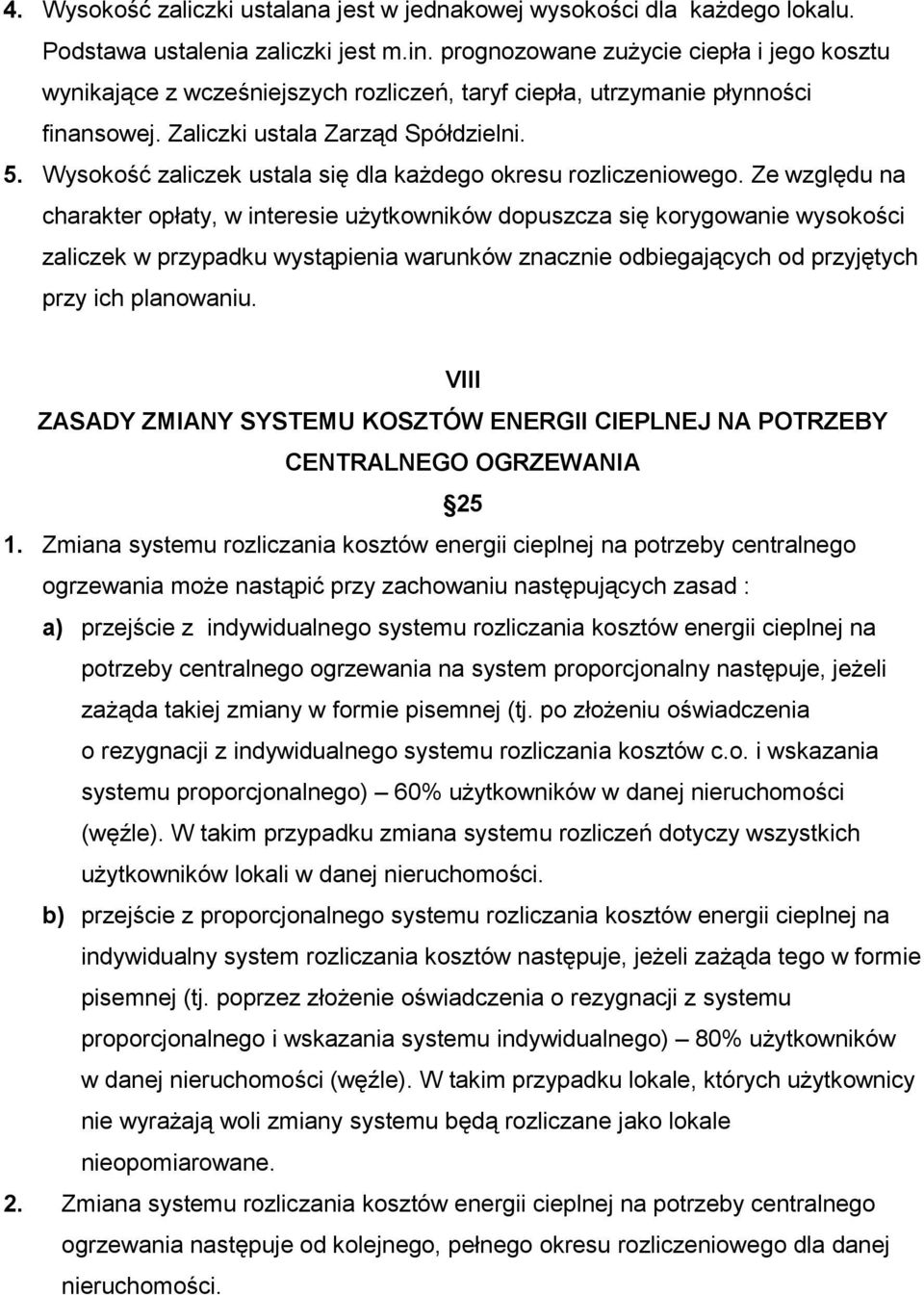 4. Wysokość zaliczki ustalana jest w jednakowej wysokości dla każdego lokalu. Podstawa ustalenia zaliczki jest m.in. prognozowane zużycie ciepła i jego kosztu wynikające z wcześniejszych rozliczeń, taryf ciepła, utrzymanie płynności finansowej. Zaliczki ustala Zarząd Spółdzielni.

5. Wysokość zaliczek ustala się dla każdego okresu rozliczeniowego. Ze względu na charakter opłaty, w interesie użytkowników dopuszcza się korygowanie wysokości zaliczek w przypadku wystąpienia warunków znacznie odbiegających od przyjętych przy ich planowaniu.

VIII

ZASADY ZMIANY SYSTEMU KOSZTÓW ENERGII CIEPLNEJ NA POTRZEBY CENTRALNEGO OGRZEWANIA

25

1. Zmiana systemu rozliczania kosztów energii cieplnej na potrzeby centralnego ogrzewania może nastąpić przy zachowaniu następujących zasad :

a) przejście z indywidualnego systemu rozliczania kosztów energii cieplnej na potrzeby centralnego ogrzewania na system proporcjonalny następuje, jeżeli zażąda takiej zmiany w formie pisemnej (tj. po złożeniu oświadczenia o rezygnacji z indywidualnego systemu rozliczania kosztów c.o. i wskazania systemu proporcjonalnego) – 60% użytkowników w danej nieruchomości (węźle). W takim przypadku zmiana systemu rozliczeń dotyczy wszystkich użytkowników lokali w danej nieruchomości.

b) przejście z proporcjonalnego systemu rozliczania kosztów energii cieplnej na indywidualny system rozliczania kosztów następuje, jeżeli zażąda tego w formie pisemnej (tj. poprzez złożenie oświadczenia o rezygnacji z systemu proporcjonalnego i wskazania systemu indywidualnego) – 80% użytkowników w danej nieruchomości (węźle). W takim przypadku lokale, których użytkownicy nie wyrażają woli zmiany systemu będą rozliczane jako lokale nieopomiarowane.

2. Zmiana systemu rozliczania kosztów energii cieplnej na potrzeby centralnego ogrzewania następuje od kolejnego, pełnego okresu rozliczeniowego dla danej nieruchomości.